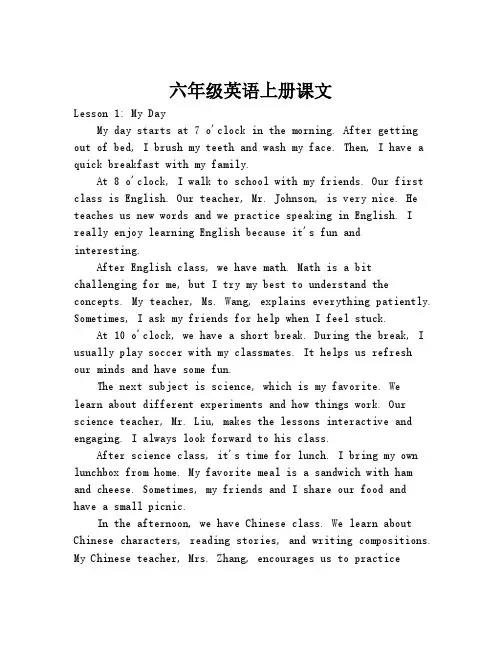 六年级英语上册课文

Lesson 1: My Day

My day starts at 7 o'clock in the morning. After getting out of bed, I brush my teeth and wash my face. Then, I have a quick breakfast with my family.

At 8 o'clock, I walk to school with my friends. Our first class is English. Our teacher, Mr. Johnson, is very nice. He teaches us new words and we practice speaking in English. I really enjoy learning English because it's fun and interesting.

After English class, we have math. Math is a bit challenging for me, but I try my best to understand the concepts. My teacher, Ms. Wang, explains everything patiently. Sometimes, I ask my friends for help when I feel stuck.

At 10 o'clock, we have a short break. During the break, I usually play soccer with my classmates. It helps us refresh our minds and have some fun.

The next subject is science, which is my favorite. We learn about different experiments and how things work. Our science teacher, Mr. Liu, makes the lessons interactive and engaging. I always look forward to his class.

After science class, it's time for lunch. I bring my own lunchbox from home. My favorite meal is a sandwich with ham and cheese. Sometimes, my friends and I share our food and have a small picnic.

In the afternoon, we have Chinese class. We learn about Chinese characters, reading stories, and writing compositions. My Chinese teacher, Mrs. Zhang, encourages us to practice